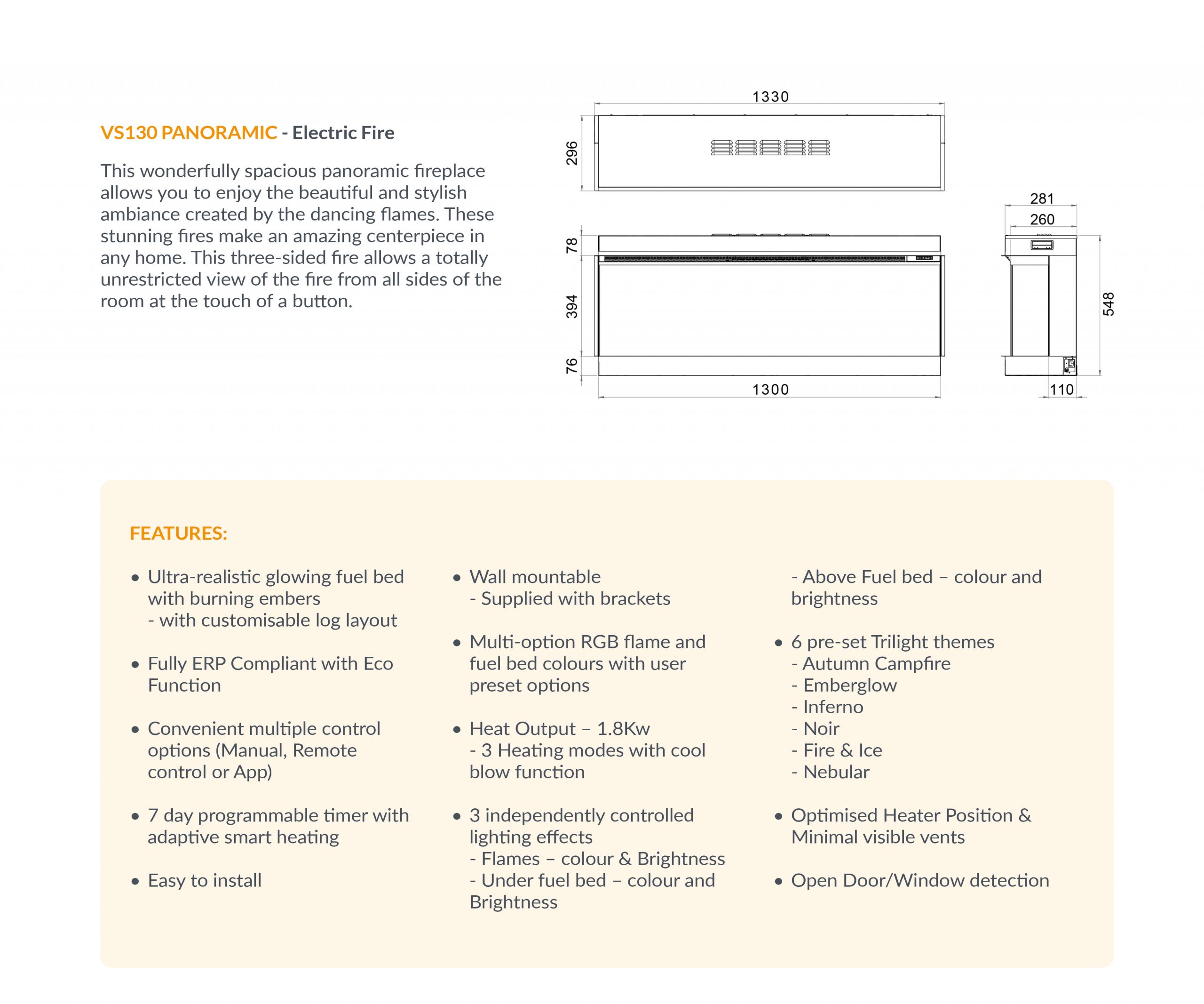 VS130 PANORAMIC - Electric Fire

This wonderfully spacious panoramic fireplace allows you to enjoy the beautiful and stylish ambiance created by the dancing flames. These stunning fires make an amazing centerpiece in any home. This three-sided fire allows a totally unrestricted view of the fire from all sides of the room at the touch of a button.

1330
296
78
394
76
1300
281
260
548
110

FEATURES:

• Ultra-realistic glowing fuel bed with burning embers
- with customisable log layout

• Fully ERP Compliant with Eco Function

• Convenient multiple control options (Manual, Remote control or App)

• 7 day programmable timer with adaptive smart heating

• Easy to install

• Wall mountable
- Supplied with brackets

• Multi-option RGB flame and fuel bed colours with user preset options

• Heat Output – 1.8Kw
- 3 Heating modes with cool blow function

• 3 independently controlled lighting effects
- Flames – colour & Brightness
- Under fuel bed – colour and Brightness
- Above Fuel bed – colour and brightness

• 6 pre-set Trilight themes
- Autumn Campfire
- Emberglow
- Inferno
- Noir
- Fire & Ice
- Nebular

• Optimised Heater Position & Minimal visible vents

• Open Door/Window detection